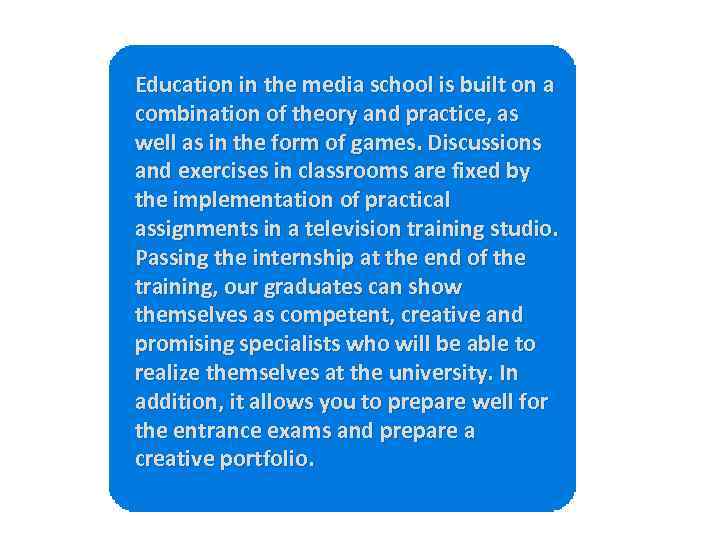 Education in the media school is built on a combination of theory and practice, as well as in the form of games. Discussions and exercises in classrooms are fixed by the implementation of practical assignments in a television training studio. Passing the internship at the end of the training, our graduates can show themselves as competent, creative and promising specialists who will be able to realize themselves at the university. In addition, it allows you to prepare well for the entrance exams and prepare a creative portfolio.